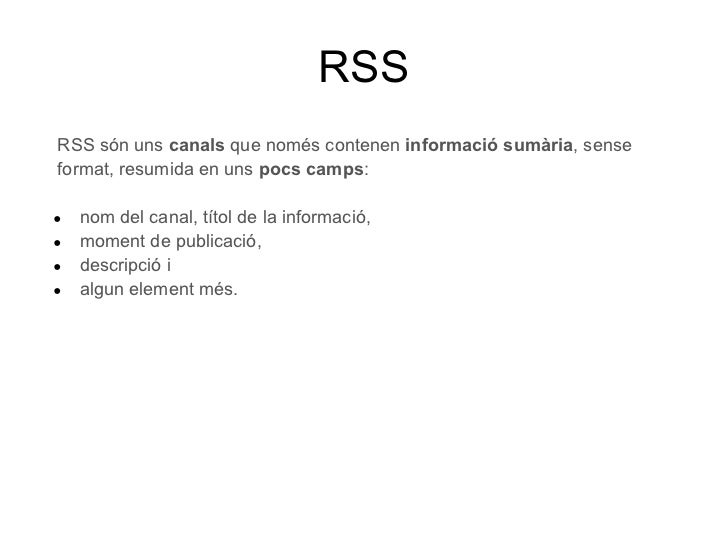 RSS

RSS són uns canals que només contenen informació sumària, sense format, resumida en uns pocs camps:

• nom del canal, títol de la informació,
• moment de publicació,
• descripció i
• algun element més.